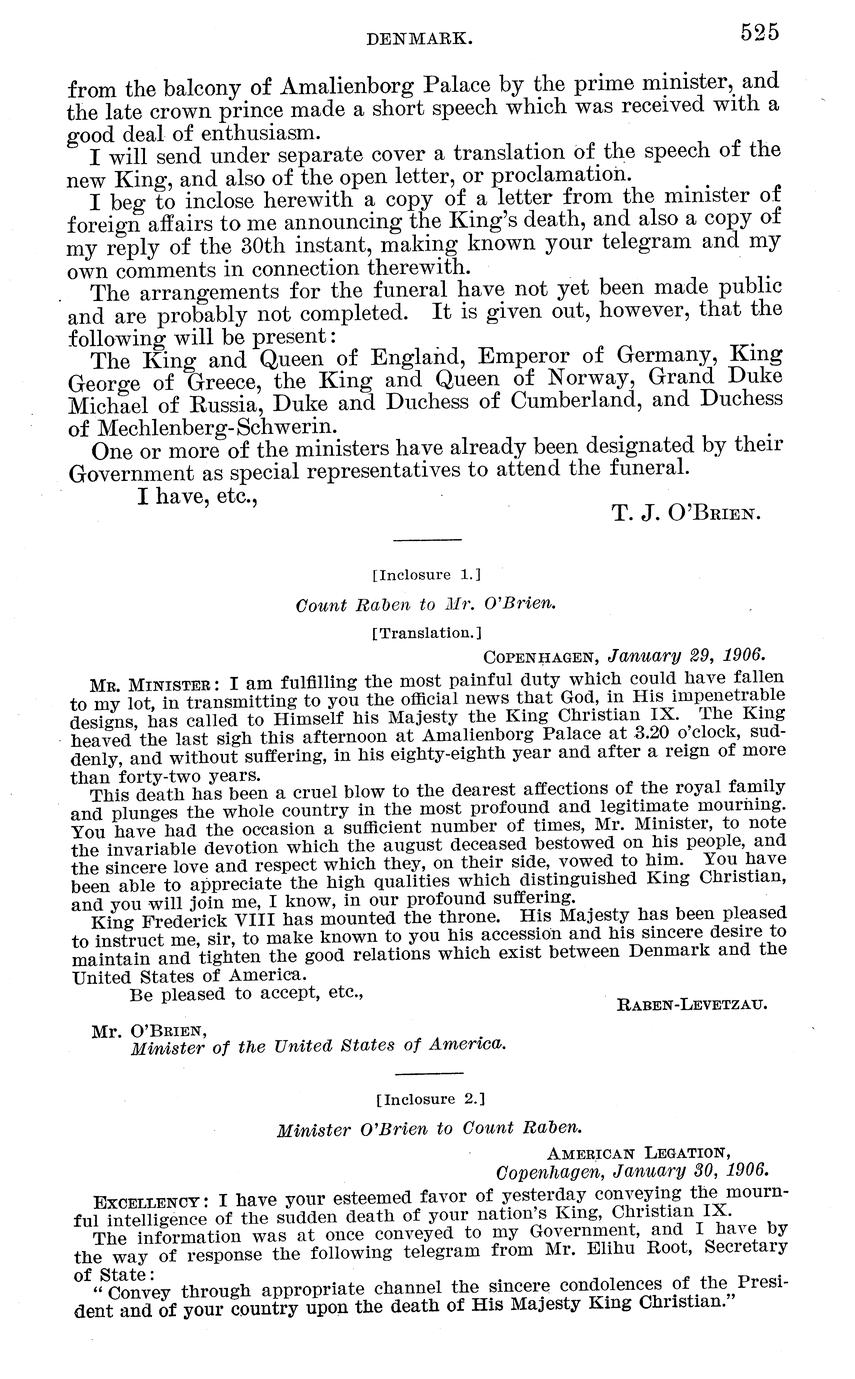 DENMARK. 525

from the balcony of Amalienborg Palace by the prime minister, and the late crown prince made a short speech which was received with a good deal of enthusiasm.

I will send under separate cover a translation of the speech of the new King, and also of the open letter, or proclamation.

I beg to inclose herewith a copy of a letter from the minister of foreign affairs to me announcing the King's death, and also a copy of my reply of the 30th instant, making known your telegram and my own comments in connection therewith.

The arrangements for the funeral have not yet been made public and are probably not completed. It is given out, however, that the following will be present:

The King and Queen of England, Emperor of Germany, King George of Greece, the King and Queen of Norway, Grand Duke Michael of Russia, Duke and Duchess of Cumberland, and Duchess of Mechlenberg-Schwerin.

One or more of the ministers have already been designated by their Government as special representatives to attend the funeral.

I have, etc.,

T. J. O'Brien.

[Inclosure 1.]

Count Raben to Mr. O'Brien.

[Translation.]

Copenhagen, January 29, 1906.

Mr. Minister: I am fulfilling the most painful duty which could have fallen to my lot, in transmitting to you the official news that God, in His impenetrable designs, has called to Himself his Majesty the King Christian IX. The King heaved the last sigh this afternoon at Amalienborg Palace at 3.20 o'clock, suddenly, and without suffering, in his eighty-eighth year and after a reign of more than forty-two years.

This death has been a cruel blow to the dearest affections of the royal family and plunges the whole country in the most profound and legitimate mourning. You have had the occasion a sufficient number of times, Mr. Minister, to note the invariable devotion which the august deceased bestowed on his people, and the sincere love and respect which they, on their side, vowed to him. You have been able to appreciate the high qualities which distinguished King Christian, and you will join me, I know, in our profound suffering.

King Frederick VIII has mounted the throne. His Majesty has been pleased to instruct me, sir, to make known to you his accession and his sincere desire to maintain and tighten the good relations which exist between Denmark and the United States of America.

Be pleased to accept, etc.,

Raben-Levetzau.

Mr. O'Brien,
Minister of the United States of America.

[Inclosure 2.]

Minister O'Brien to Count Raben.

American Legation,
Copenhagen, January 30, 1906.

Excellency: I have your esteemed favor of yesterday conveying the mournful intelligence of the sudden death of your nation's King, Christian IX.

The information was at once conveyed to my Government, and I have by the way of response the following telegram from Mr. Elihu Root, Secretary of State:

"Convey through appropriate channel the sincere condolences of the President and of your country upon the death of His Majesty King Christian."